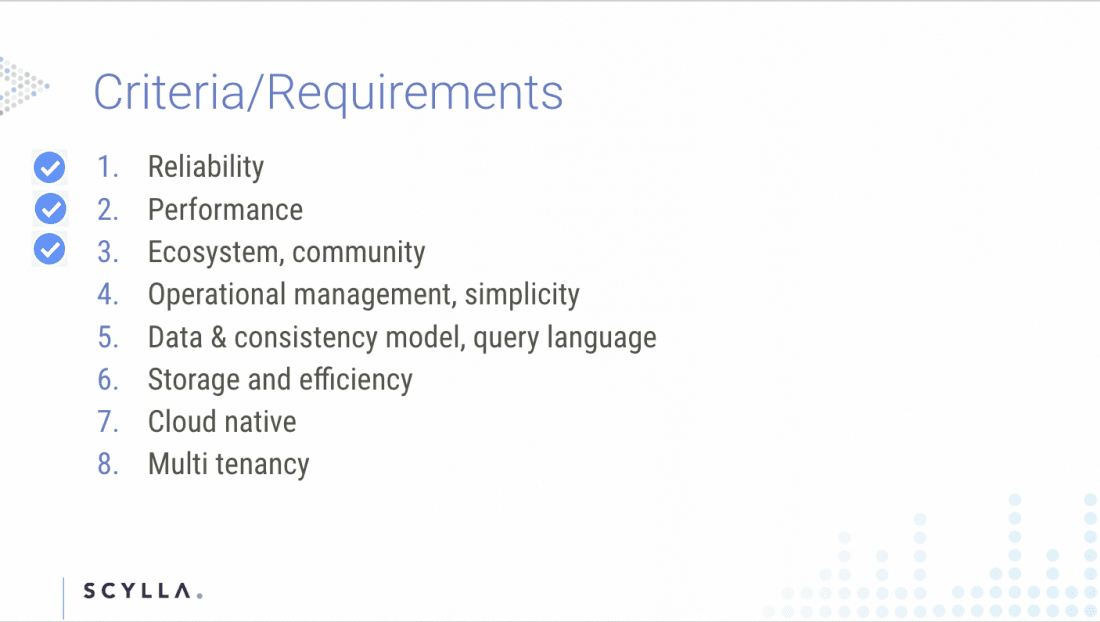 Criteria/Requirements

1. Reliability
2. Performance
3. Ecosystem, community
4. Operational management, simplicity
5. Data & consistency model, query language
6. Storage and efficiency
7. Cloud native
8. Multi tenancy

SCYLLA.